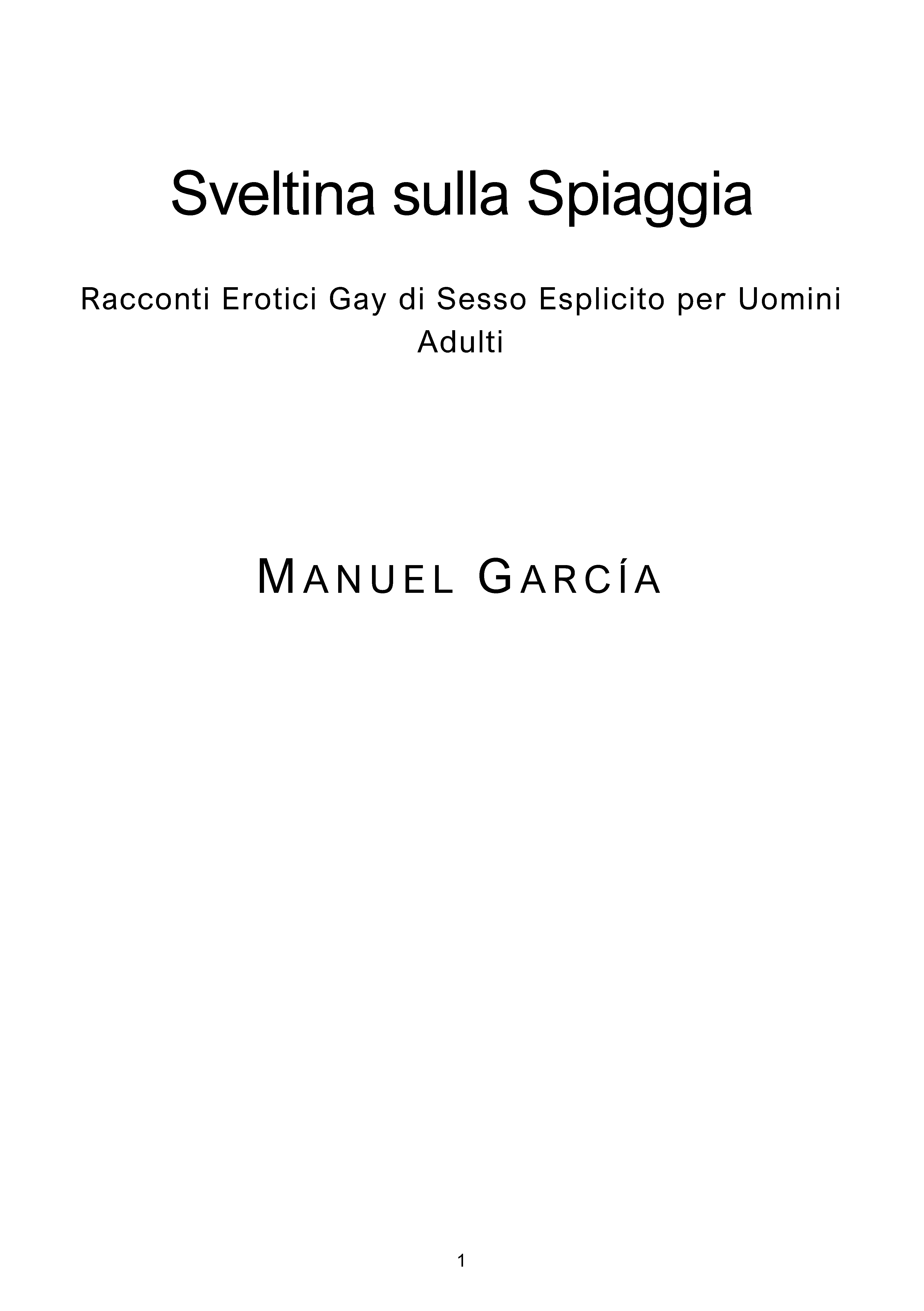 Sveltina sulla Spiaggia

Racconti Erotici Gay di Sesso Esplicito per Uomini Adulti

MANUEL GARCÍA

1